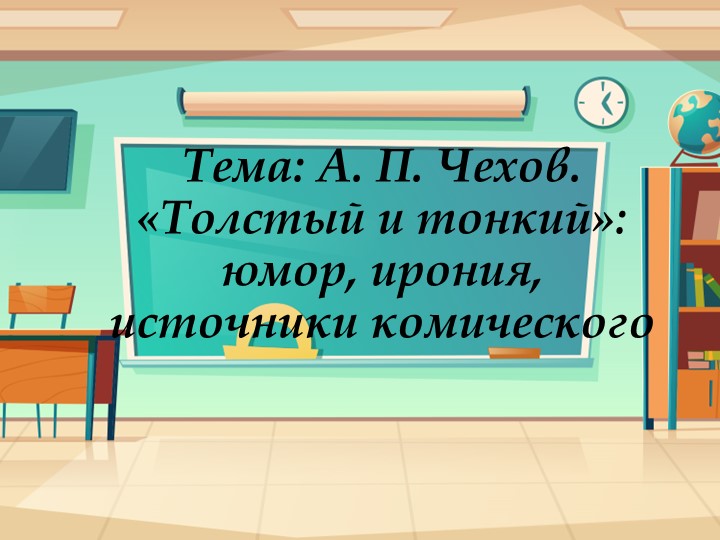 Тема: А. П. Чехов. «Толстый и тонкий»: юмор, ирония, источники комического